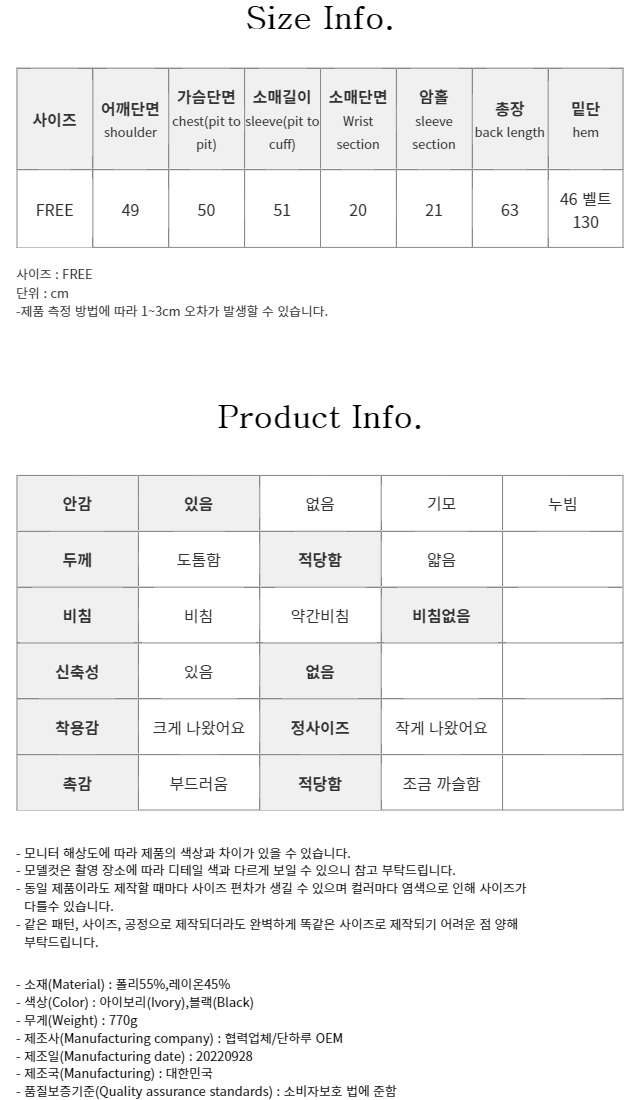 Size Info.

| 사이즈 | 어깨단면 shoulder | 가슴단면 chest(pit to pit) | 소매길이 sleeve(pit to cuff) | 소매단면 Wrist section | 암홀 sleeve section | 총장 back length | 밑단 hem |
|---|---|---|---|---|---|---|---|
| FREE | 49 | 50 | 51 | 20 | 21 | 63 | 46 벨트 130 |

사이즈 : FREE
단위 : cm
-제품 측정 방법에 따라 1~3cm 오차가 발생할 수 있습니다.

Product Info.

| 안감 | 있음 | 없음 | 기모 | 누빔 |
|---|---|---|---|---|
| 두께 | 도톰함 | 적당함 | 얇음 | |
| 비침 | 비침 | 약간비침 | 비침없음 | |
| 신축성 | 있음 | 없음 | | |
| 착용감 | 크게 나왔어요 | 정사이즈 | 작게 나왔어요 | |
| 촉감 | 부드러움 | 적당함 | 조금 까슬함 | |

- 모니터 해상도에 따라 제품의 색상과 차이가 있을 수 있습니다.
- 모델컷은 촬영 장소에 따라 디테일 색과 다르게 보일 수 있으니 참고 부탁드립니다.
- 동일 제품이라도 제작할 때마다 사이즈 편차가 생길 수 있으며 컬러마다 염색으로 인해 사이즈가 다를수 있습니다.
- 같은 패턴, 사이즈, 공정으로 제작되더라도 완벽하게 똑같은 사이즈로 제작되기 어려운 점 양해 부탁드립니다.

- 소재(Material) : 폴리55%,레이온45%
- 색상(Color) : 아이보리(Ivory),블랙(Black)
- 무게(Weight) : 770g
- 제조사(Manufacturing company) : 협력업체/단하루 OEM
- 제조일(Manufacturing date) : 20220928
- 제조국(Manufacturing) : 대한민국
- 품질보증기준(Quality assurance standards) : 소비자보호 법에 준함